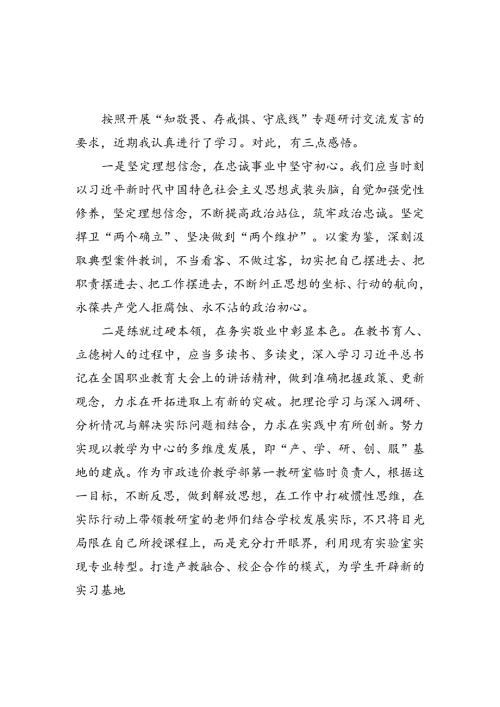 按照开展“知敬畏、存戒惧、守底线”专题研讨交流发言的要求，近期我认真进行了学习。对此，有三点感悟。

一是坚定理想信念，在忠诚事业中坚守初心。我们应当时刻以习近平新时代中国特色社会主义思想武装头脑，自觉加强党性修养，坚定理想信念，不断提高政治站位，筑牢政治忠诚。坚定捍卫“两个确立”、坚决做到“两个维护”。以案为鉴，深刻汲取典型案件教训，不当看客、不做过客，切实把自己摆进去、把职责摆进去、把工作摆进去，不断纠正思想的坐标、行动的航向，永葆共产党人拒腐蚀、永不沾的政治初心。

二是练就过硬本领，在务实敬业中彰显本色。在教书育人、立德树人的过程中，应当多读书、多读史，深入学习习近平总书记在全国职业教育大会上的讲话精神，做到准确把握政策、更新观念，力求在开拓进取上有新的突破。把理论学习与深入调研、分析情况与解决实际问题相结合，力求在实践中有所创新。努力实现以教学为中心的多维度发展，即“产、学、研、创、服”基地的建成。作为市政造价教学部第一教研室临时负责人，根据这一目标，不断反思，做到解放思想，在工作中打破惯性思维，在实际行动上带领教研室的老师们结合学校发展实际，不只将目光局限在自己所授课程上，而是充分打开眼界，利用现有实验室实现专业转型。打造产教融合、校企合作的模式，为学生开辟新的实习基地